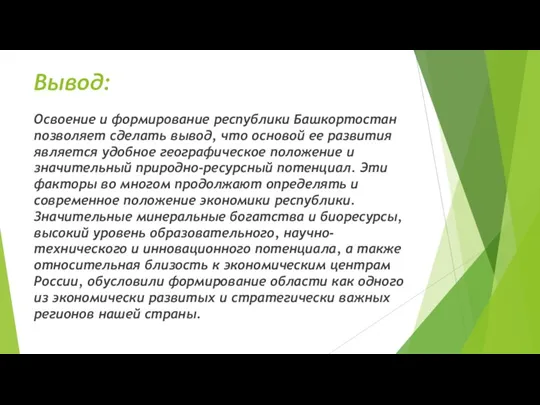 Вывод:

Освоение и формирование республики Башкортостан позволяет сделать вывод, что основой ее развития является удобное географическое положение и значительный природно-ресурсный потенциал. Эти факторы во многом продолжают определять и современное положение экономики республики. Значительные минеральные богатства и биоресурсы, высокий уровень образовательного, научно-технического и инновационного потенциала, а также относительная близость к экономическим центрам России, обусловили формирование области как одного из экономически развитых и стратегически важных регионов нашей страны.